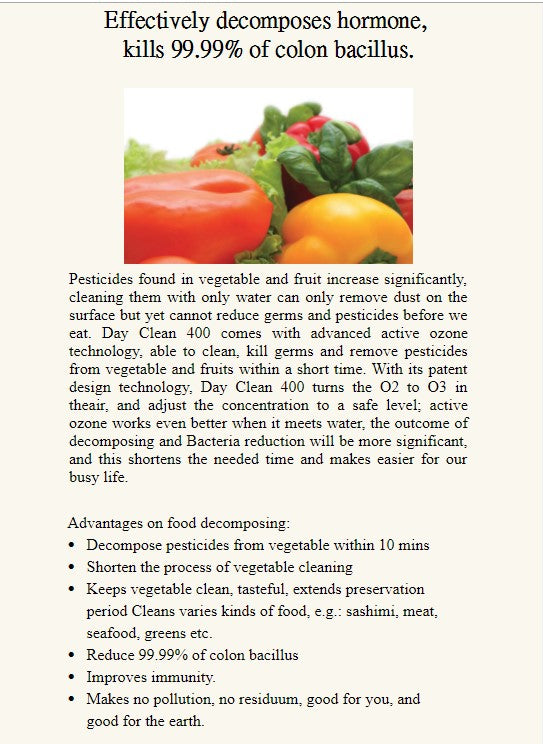 Effectively decomposes hormone, kills 99.99% of colon bacillus.

Pesticides found in vegetable and fruit increase significantly, cleaning them with only water can only remove dust on the surface but yet cannot reduce germs and pesticides before we eat. Day Clean 400 comes with advanced active ozone technology, able to clean, kill germs and remove pesticides from vegetable and fruits within a short time. With its patent design technology, Day Clean 400 turns the O2 to O3 in theair, and adjust the concentration to a safe level; active ozone works even better when it meets water, the outcome of decomposing and Bacteria reduction will be more significant, and this shortens the needed time and makes easier for our busy life.

Advantages on food decomposing:
• Decompose pesticides from vegetable within 10 mins
• Shorten the process of vegetable cleaning
• Keeps vegetable clean, tasteful, extends preservation period Cleans varies kinds of food, e.g.: sashimi, meat, seafood, greens etc.
• Reduce 99.99% of colon bacillus
• Improves immunity.
• Makes no pollution, no residuum, good for you, and good for the earth.